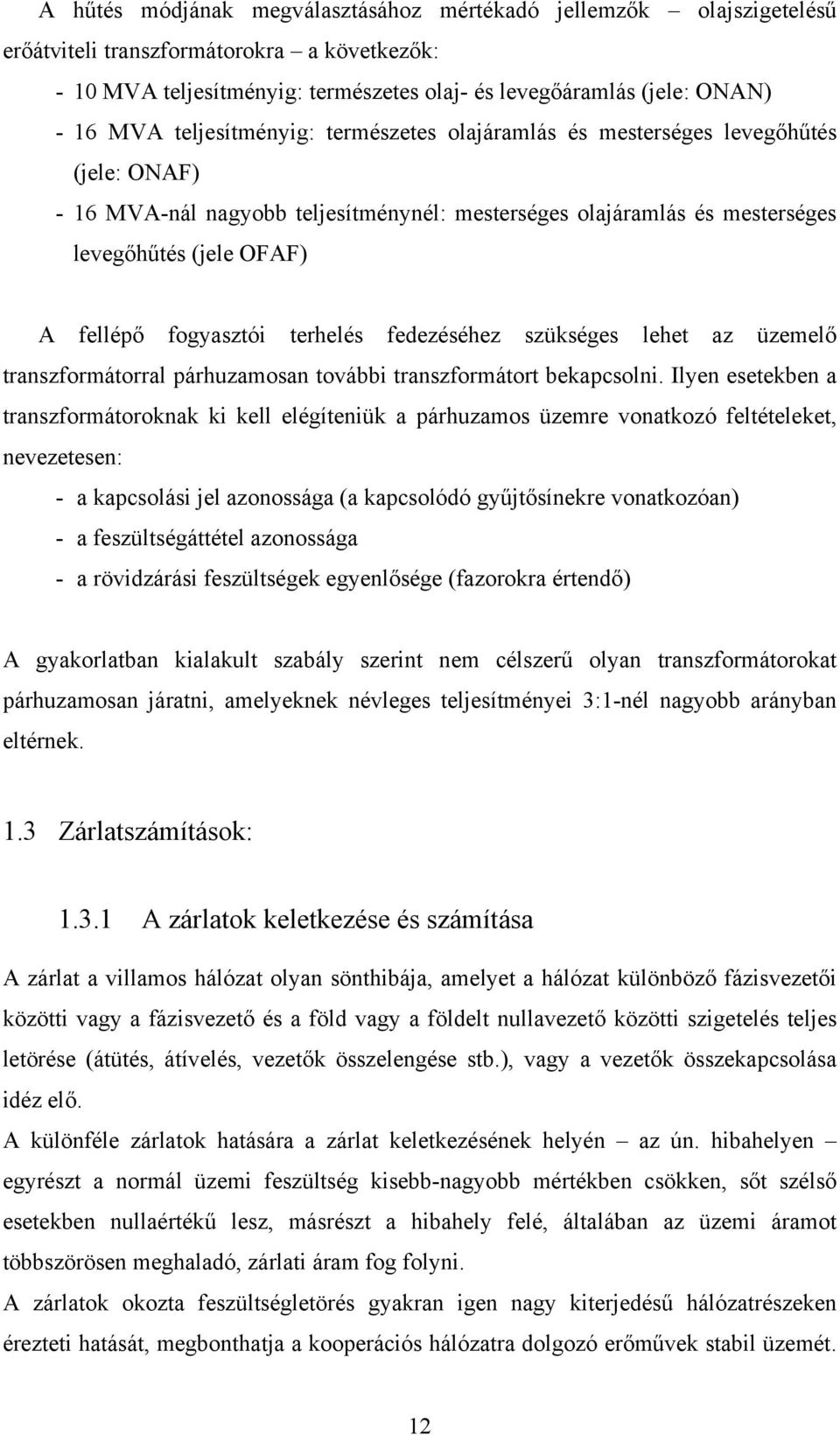 A hűtés módjának megválasztásához mértékadó jellemzők – olajszigetelésű erőátviteli transzformátorokra – a következők:

- 10 MVA teljesítményig: természetes olaj- és levegőáramlás (jele: ONAN)
- 16 MVA teljesítményig: természetes olajáramlás és mesterséges levegőhűtés (jele: ONAF)
- 16 MVA-nál nagyobb teljesítménynél: mesterséges olajáramlás és mesterséges levegőhűtés (jele OFAF)

A fellépő fogyasztói terhelés fedezéséhez szükséges lehet az üzemelő transzformátorral párhuzamosan további transzformátort bekapcsolni. Ilyen esetekben a transzformátoroknak ki kell elégíteniük a párhuzamos üzemre vonatkozó feltételeket, nevezetesen:

- a kapcsolási jel azonossága (a kapcsolódó gyűjtősínekre vonatkozóan)
- a feszültségáttétel azonossága
- a rövidzárási feszültségek egyenlősége (fazorokra értendő)

A gyakorlatban kialakult szabály szerint nem célszerű olyan transzformátorokat párhuzamosan járatni, amelyeknek névleges teljesítményei 3:1-nél nagyobb arányban eltérnek.

1.3 Zárlatszámítások:

1.3.1 A zárlatok keletkezése és számítása

A zárlat a villamos hálózat olyan sönthibája, amelyet a hálózat különböző fázisvezetői közötti vagy a fázisvezető és a föld vagy a földelt nullavezető közötti szigetelés teljes letörése (átütés, átívelés, vezetők összelengése stb.), vagy a vezetők összekapcsolása idéz elő.

A különféle zárlatok hatására a zárlat keletkezésének helyén – az ún. hibahelyen – egyrészt a normál üzemi feszültség kisebb-nagyobb mértékben csökken, sőt szélső esetekben nullaértékű lesz, másrészt a hibahely felé, általában az üzemi áramot többszörösen meghaladó, zárlati áram fog folyni.

A zárlatok okozta feszültségletörés gyakran igen nagy kiterjedésű hálózatrészeken érezteti hatását, megbonthatja a kooperációs hálózatra dolgozó erőművek stabil üzemét.

12